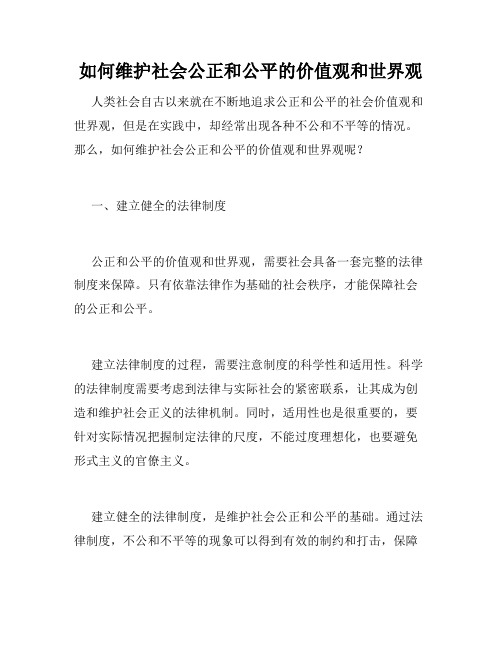 如何维护社会公正和公平的价值观和世界观

人类社会自古以来就在不断地追求公正和公平的社会价值观和世界观，但是在实践中，却经常出现各种不公和不平等的情况。那么，如何维护社会公正和公平的价值观和世界观呢？

一、建立健全的法律制度

公正和公平的价值观和世界观，需要社会具备一套完整的法律制度来保障。只有依靠法律作为基础的社会秩序，才能保障社会的公正和公平。

建立法律制度的过程，需要注意制度的科学性和适用性。科学的法律制度需要考虑到法律与实际社会的紧密联系，让其成为创造和维护社会正义的法律机制。同时，适用性也是很重要的，要针对实际情况把握制定法律的尺度，不能过度理想化，也要避免形式主义的官僚主义。

建立健全的法律制度，是维护社会公正和公平的基础。通过法律制度，不公和不平等的现象可以得到有效的制约和打击，保障